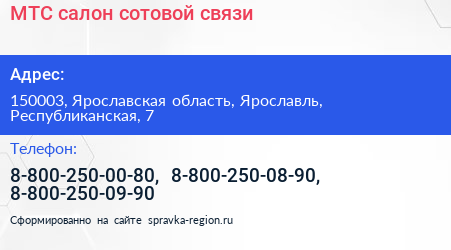 МТС салон сотовой связи

Адрес:

150003, Ярославская область, Ярославль, Республиканская, 7

Телефон:

8-800-250-00-80, 8-800-250-08-90, 8-800-250-09-90

Сформированно на сайте spravka-region.ru